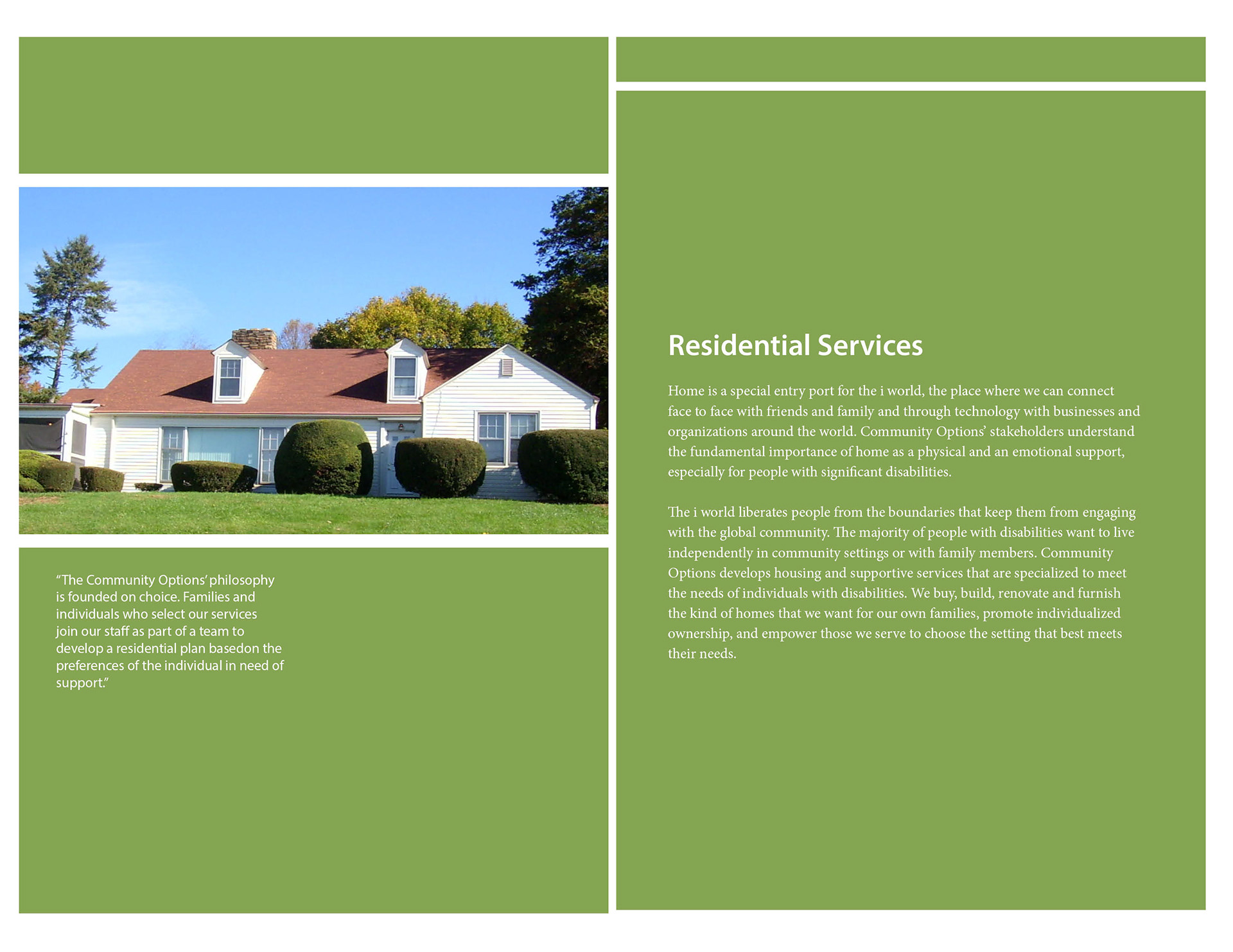 "The Community Options' philosophy is founded on choice. Families and individuals who select our services join our staff as part of a team to develop a residential plan basedon the preferences of the individual in need of support."

Residential Services

Home is a special entry port for the i world, the place where we can connect face to face with friends and family and through technology with businesses and organizations around the world. Community Options' stakeholders understand the fundamental importance of home as a physical and an emotional support, especially for people with significant disabilities.

The i world liberates people from the boundaries that keep them from engaging with the global community. The majority of people with disabilities want to live independently in community settings or with family members. Community Options develops housing and supportive services that are specialized to meet the needs of individuals with disabilities. We buy, build, renovate and furnish the kind of homes that we want for our own families, promote individualized ownership, and empower those we serve to choose the setting that best meets their needs.